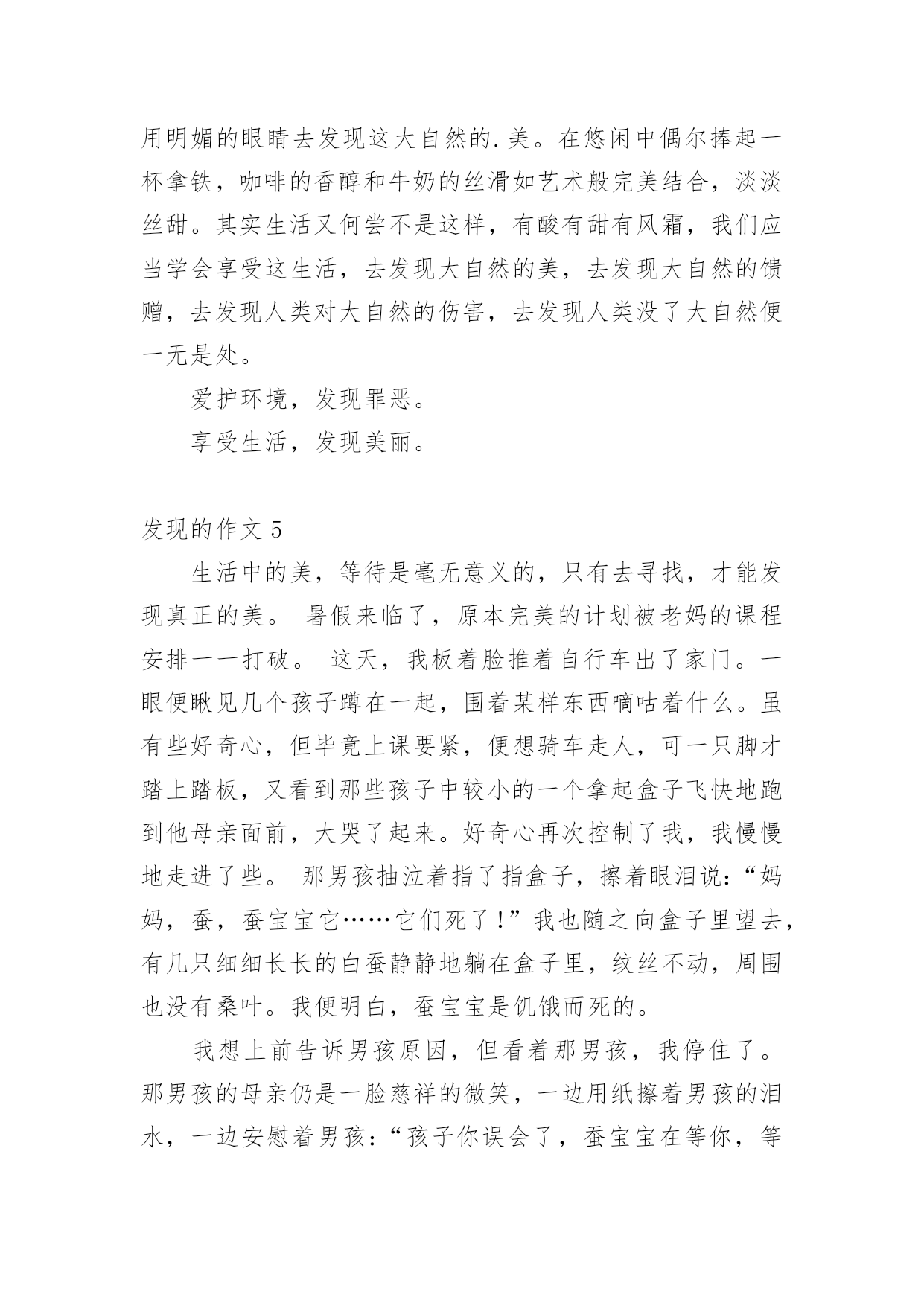 用明媚的眼睛去发现这大自然的.美。在悠闲中偶尔捧起一杯拿铁，咖啡的香醇和牛奶的丝滑如艺术般完美结合，淡淡丝甜。其实生活又何尝不是这样，有酸有甜有风霜，我们应当学会享受这生活，去发现大自然的美，去发现大自然的馈赠，去发现人类对大自然的伤害，去发现人类没了大自然便一无是处。

爱护环境，发现罪恶。

享受生活，发现美丽。

发现的作文 5

生活中的美，等待是毫无意义的，只有去寻找，才能发现真正的美。 暑假来临了，原本完美的计划被老妈的课程安排一一打破。 这天，我板着脸推着自行车出了家门。一眼便瞅见几个孩子蹲在一起，围着某样东西嘀咕着什么。虽有些好奇心，但毕竟上课要紧，便想骑车走人，可一只脚才踏上踏板，又看到那些孩子中较小的一个拿起盒子飞快地跑到他母亲面前，大哭了起来。好奇心再次控制了我，我慢慢地走进了些。 那男孩抽泣着指了指盒子，擦着眼泪说:“妈妈，蚕，蚕宝宝它……它们死了!”我也随之向盒子里望去，有几只细细长长的白蚕静静地躺在盒子里，纹丝不动，周围也没有桑叶。我便明白，蚕宝宝是饥饿而死的。

我想上前告诉男孩原因，但看着那男孩，我停住了。那男孩的母亲仍是一脸慈祥的微笑，一边用纸擦着男孩的泪水，一边安慰着男孩:“孩子你误会了，蚕宝宝在等你，等